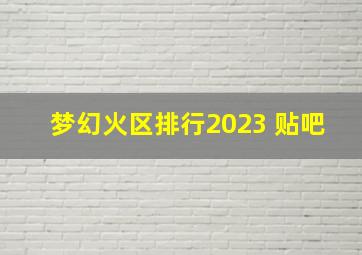 梦幻火区排行2023 贴吧